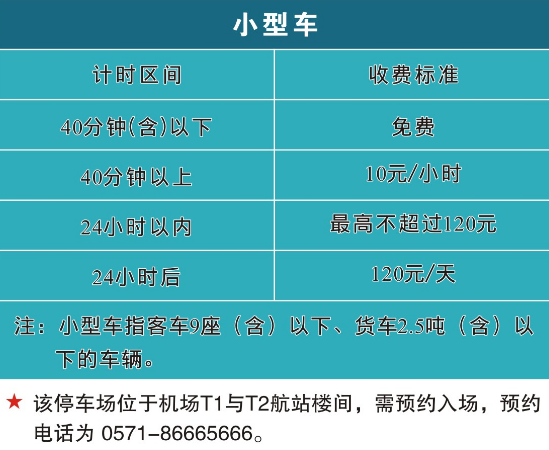 小型车

| 计时区间 | 收费标准 |
|---|---|
| 40分钟(含)以下 | 免费 |
| 40分钟以上 | 10元/小时 |
| 24小时以内 | 最高不超过120元 |
| 24小时后 | 120元/天 |

注：小型车指客车9座（含）以下、货车2.5吨（含）以下的车辆。

★ 该停车场位于机场T1与T2航站楼间，需预约入场，预约电话为 0571-86665666。